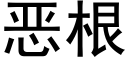 恶根